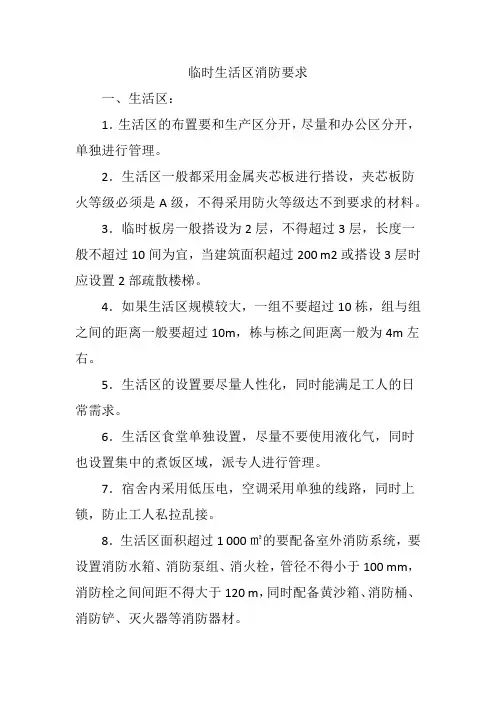 临时生活区消防要求

一、生活区：

1．生活区的布置要和生产区分开，尽量和办公区分开，单独进行管理。

2．生活区一般都采用金属夹芯板进行搭设，夹芯板防火等级必须是 A 级，不得采用防火等级达不到要求的材料。

3．临时板房一般搭设为 2 层，不得超过 3 层，长度一般不超过 10 间为宜，当建筑面积超过 200 m2 或搭设 3 层时应设置 2 部疏散楼梯。

4．如果生活区规模较大，一组不要超过 10 栋，组与组之间的距离一般要超过 10m，栋与栋之间距离一般为 4m 左右。

5．生活区的设置要尽量人性化，同时能满足工人的日常需求。

6．生活区食堂单独设置，尽量不要使用液化气，同时也设置集中的煮饭区域，派专人进行管理。

7．宿舍内采用低压电，空调采用单独的线路，同时上锁，防止工人私拉乱接。

8．生活区面积超过 1 000 ㎡的要配备室外消防系统，要设置消防水箱、消防泵组、消火栓，管径不得小于 100 mm，消防栓之间间距不得大于 120 m，同时配备黄沙箱、消防桶、消防铲、灭火器等消防器材。